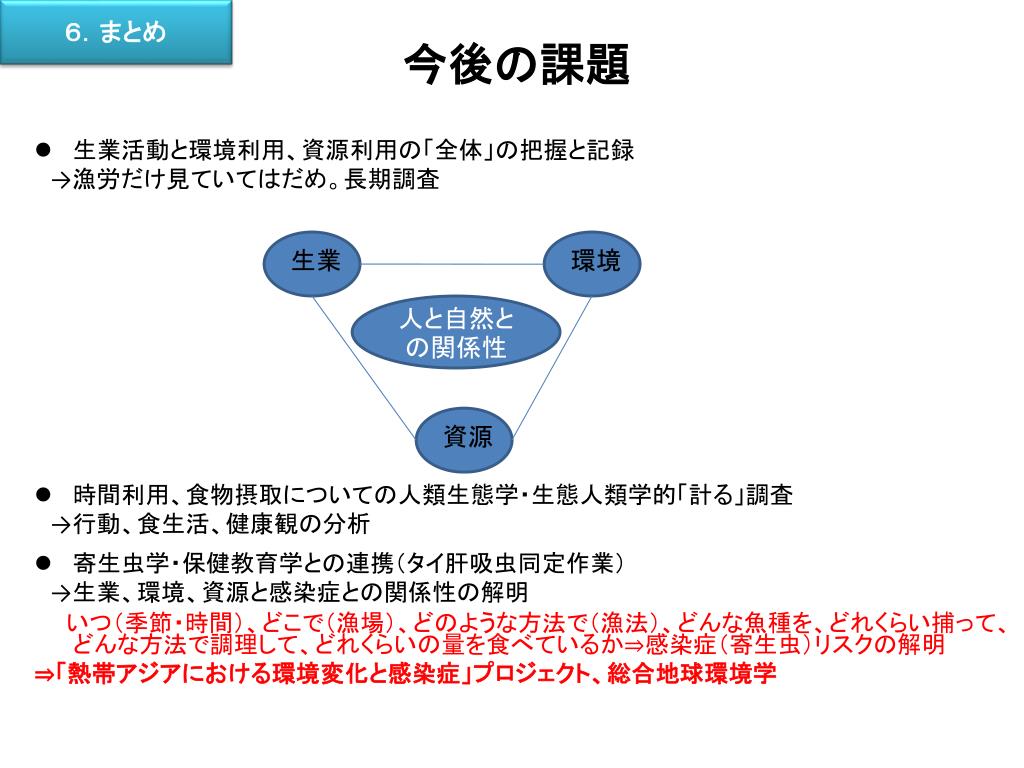 ６．まとめ

今後の課題

●　生業活動と環境利用、資源利用の「全体」の把握と記録
→漁労だけ見ていてはだめ。長期調査

生業

環境

人と自然との関係性

資源

●　時間利用、食物摂取についての人類生態学・生態人類学的「計る」調査
→行動、食生活、健康観の分析

●　寄生虫学・保健教育学との連携（タイ肝吸虫同定作業）
→生業、環境、資源と感染症との関係性の解明
いつ（季節・時間）、どこで（漁場）、どのような方法で（漁法）、どんな魚種を、どれくらい捕って、どんな方法で調理して、どれくらいの量を食べているか⇒感染症（寄生虫）リスクの解明
⇒「熱帯アジアにおける環境変化と感染症」プロジェクト、総合地球環境学